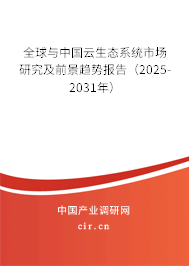 全球与中国云生态系统市场研究及前景趋势报告（2025-2031年）

中国产业调研网

cir.cn